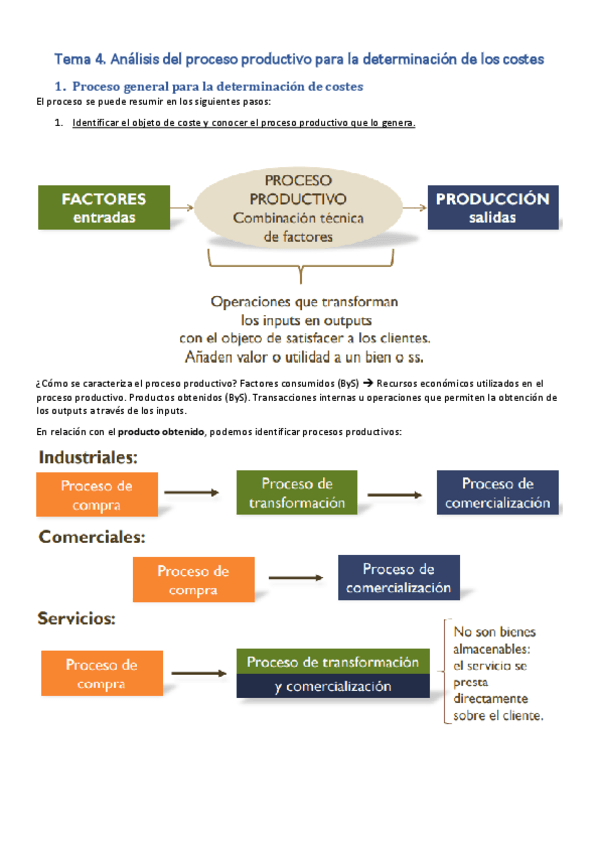 Tema 4. Análisis del proceso productivo para la determinación de los costes

1. Proceso general para la determinación de costes

El proceso se puede resumir en los siguientes pasos:

1. Identificar el objeto de coste y conocer el proceso productivo que lo genera.

FACTORES entradas

PROCESO PRODUCTIVO Combinación técnica de factores

PRODUCCIÓN salidas

Operaciones que transforman los inputs en outputs con el objeto de satisfacer a los clientes. Añaden valor o utilidad a un bien o ss.

¿Cómo se caracteriza el proceso productivo? Factores consumidos (ByS) → Recursos económicos utilizados en el proceso productivo. Productos obtenidos (ByS). Transacciones internas u operaciones que permiten la obtención de los outputs a través de los inputs.

En relación con el producto obtenido, podemos identificar procesos productivos:

Industriales:

Proceso de compra

Proceso de transformación

Proceso de comercialización

Comerciales:

Proceso de compra

Proceso de comercialización

Servicios:

Proceso de compra

Proceso de transformación y comercialización

No son bienes almacenables: el servicio se presta directamente sobre el cliente.